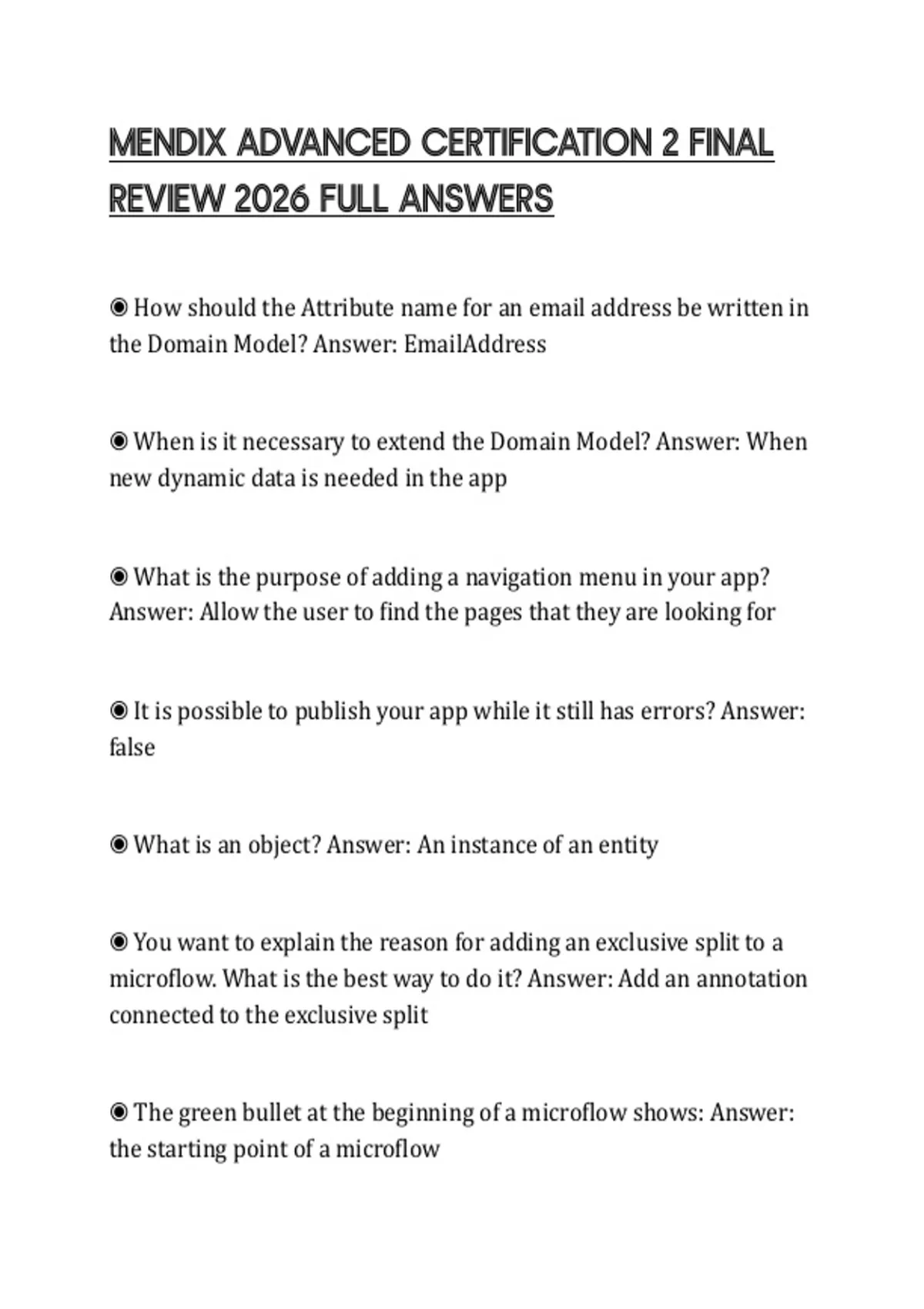 MENDIX ADVANCED CERTIFICATION 2 FINAL REVIEW 2026 FULL ANSWERS

◉ How should the Attribute name for an email address be written in the Domain Model? Answer: EmailAddress

◉ When is it necessary to extend the Domain Model? Answer: When new dynamic data is needed in the app

◉ What is the purpose of adding a navigation menu in your app? Answer: Allow the user to find the pages that they are looking for

◉ It is possible to publish your app while it still has errors? Answer: false

◉ What is an object? Answer: An instance of an entity

◉ You want to explain the reason for adding an exclusive split to a microflow. What is the best way to do it? Answer: Add an annotation connected to the exclusive split

◉ The green bullet at the beginning of a microflow shows: Answer: the starting point of a microflow